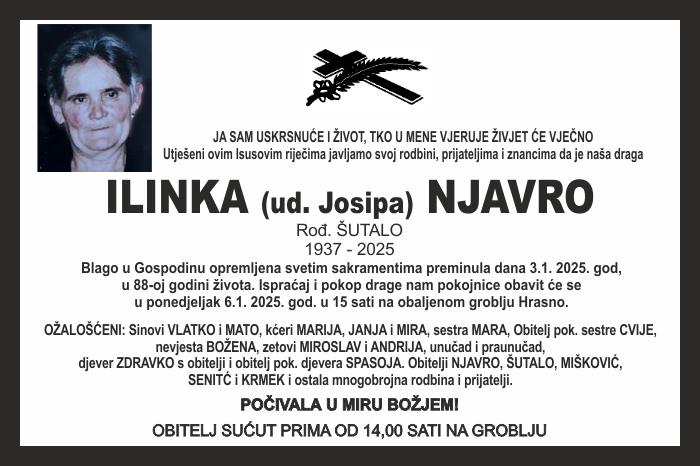 JA SAM USKRSNUĆE I ŽIVOT, TKO U MENE VJERUJE ŽIVJET ĆE VJEČNO
Utješeni ovim Isusovim riječima javljamo svoj rodbini, prijateljima i znancima da je naša draga

ILINKA (ud. Josipa) NJAVRO
Rođ. ŠUTALO
1937 - 2025

Blago u Gospodinu opremljena svetim sakramentima preminula dana 3.1. 2025. god, u 88-oj godini života. Ispraćaj i pokop drage nam pokojnice obavit će se u ponedjeljak 6.1. 2025. god. u 15 sati na obaljenom groblju Hrasno.

OŽALOŠĆENI: Sinovi VLATKO i MATO, kćeri MARIJA, JANJA i MIRA, sestra MARA, Obitelj pok. sestre CVIJE, nevjesta BOŽENA, zetovi MIROSLAV i ANDRIJA, unučad i praunučad, djever ZDRAVKO s obitelji i obitelj pok. djevera SPASOJA. Obitelji NJAVRO, ŠUTALO, MIŠKOVIĆ, SENITĆ i KRMEK i ostala mnogobrojna rodbina i prijatelji.

POČIVALA U MIRU BOŽJEM!

OBITELJ SUĆUT PRIMA OD 14,00 SATI NA GROBLJU